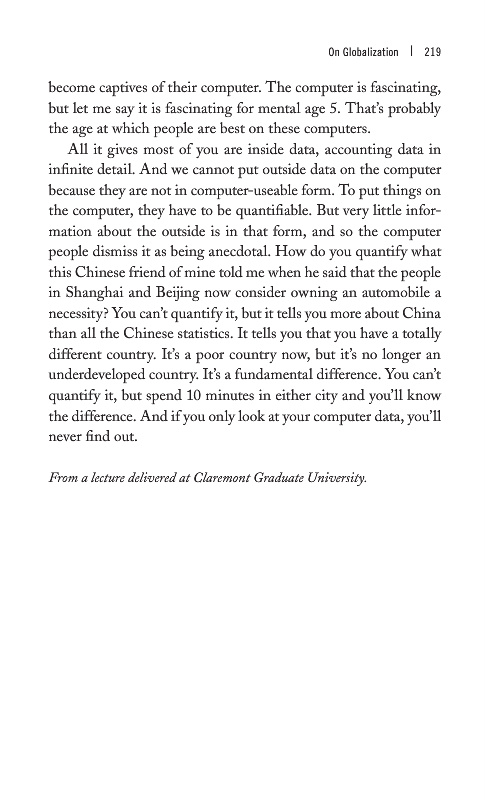 On Globalization | 219

become captives of their computer. The computer is fascinating, but let me say it is fascinating for mental age 5. That's probably the age at which people are best on these computers.

All it gives most of you are inside data, accounting data in infinite detail. And we cannot put outside data on the computer because they are not in computer-useable form. To put things on the computer, they have to be quantifiable. But very little information about the outside is in that form, and so the computer people dismiss it as being anecdotal. How do you quantify what this Chinese friend of mine told me when he said that the people in Shanghai and Beijing now consider owning an automobile a necessity? You can't quantify it, but it tells you more about China than all the Chinese statistics. It tells you that you have a totally different country. It's a poor country now, but it's no longer an underdeveloped country. It's a fundamental difference. You can't quantify it, but spend 10 minutes in either city and you'll know the difference. And if you only look at your computer data, you'll never find out.

From a lecture delivered at Claremont Graduate University.